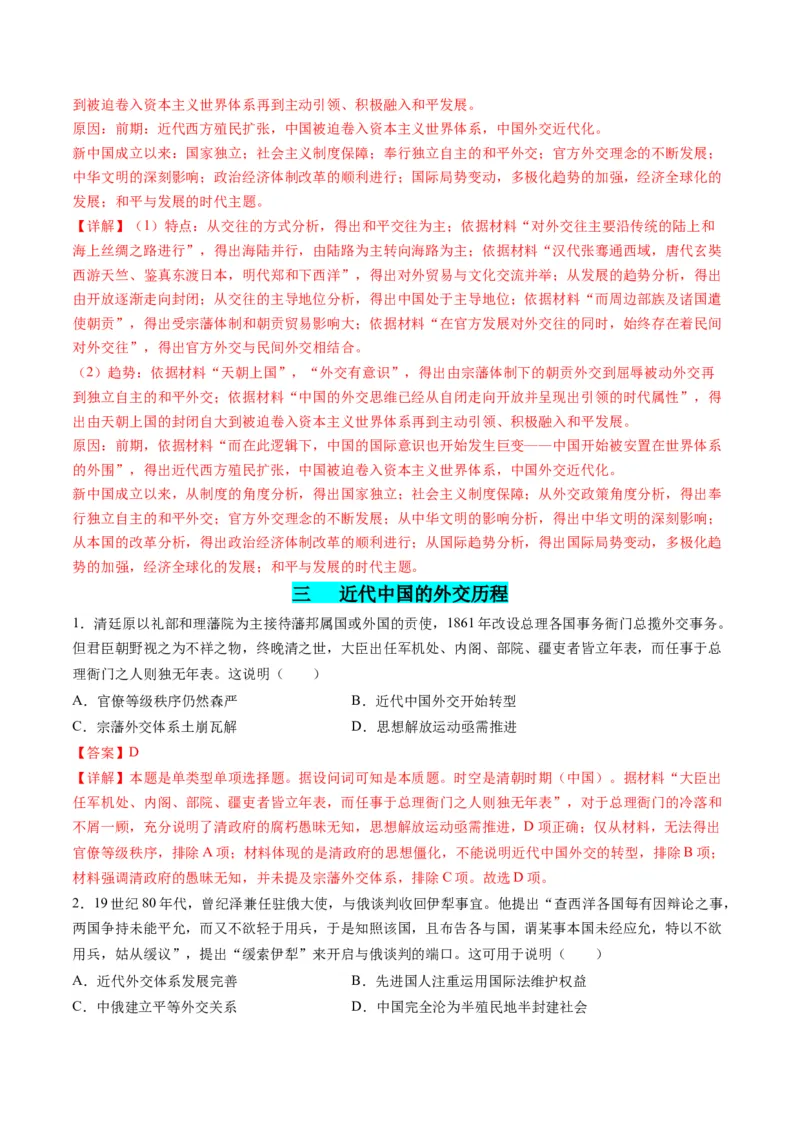 到被迫卷入资本主义世界体系再到主动引领、积极融入和平发展。
原因：前期：近代西方殖民扩张，中国被迫卷入资本主义世界体系，中国外交近代化。
新中国成立以来：国家独立；社会主义制度保障；奉行独立自主的和平外交；官方外交理念的不断发展；中华文明的深刻影响；政治经济体制改革的顺利进行；国际局势变动，多极化趋势的加强，经济全球化的发展；和平与发展的时代主题。
【详解】（1）特点：从交往的方式分析，得出和平交往为主；依据材料“对外交往主要沿传统的陆上和海上丝绸之路进行”，得出海陆并行，由陆路为主转向海路为主；依据材料“汉代张骞通西域，唐代玄奘西游天竺、鉴真东渡日本，明代郑和下西洋”，得出对外贸易与文化交流并举；从发展的趋势分析，得出由开放逐渐走向封闭；从交往的主导地位分析，得出中国处于主导地位；依据材料“而周边部族及诸国遣使朝贡”，得出受宗藩体制和朝贡贸易影响大；依据材料“在官方发展对外交往的同时，始终存在着民间对外交往”，得出官方外交与民间外交相结合。
（2）趋势：依据材料“天朝上国”，“外交有意识”，得出由宗藩体制下的朝贡外交到屈辱被动外交再到独立自主的和平外交；依据材料“中国的外交思维已经从自闭走向开放并呈现出引领的时代属性”，得出由天朝上国的封闭自大到被迫卷入资本主义世界体系再到主动引领、积极融入和平发展。
原因：前期，依据材料“而在此逻辑下，中国的国际意识也开始发生巨变——中国开始被安置在世界体系的外围”，得出近代西方殖民扩张，中国被迫卷入资本主义世界体系，中国外交近代化。
新中国成立以来，从制度的角度分析，得出国家独立；社会主义制度保障；从外交政策角度分析，得出奉行独立自主的和平外交；官方外交理念的不断发展；从中华文明的影响分析，得出中华文明的深刻影响；从本国的改革分析，得出政治经济体制改革的顺利进行；从国际趋势分析，得出国际局势变动，多极化趋势的加强，经济全球化的发展；和平与发展的时代主题。

三　近代中国的外交历程

1．清廷原以礼部和理藩院为主接待藩邦属国或外国的贡使，1861年改设总理各国事务衙门总揽外交事务。但君臣朝野视之为不祥之物，终晚清之世，大臣出任军机处、内阁、部院、疆吏者皆立年表，而任事于总理衙门之人则独无年表。这说明（　　）
A．官僚等级秩序仍然森严　　B．近代中国外交开始转型
C．宗藩外交体系土崩瓦解　　D．思想解放运动亟需推进
【答案】D
【详解】本题是单类型单项选择题。据设问词可知是本质题。时空是清朝时期（中国）。据材料“大臣出任军机处、内阁、部院、疆吏者皆立年表，而任事于总理衙门之人则独无年表”，对于总理衙门的冷落和不屑一顾，充分说明了清政府的腐朽愚昧无知，思想解放运动亟需推进，D项正确；仅从材料，无法得出官僚等级秩序，排除A项；材料体现的是清政府的思想僵化，不能说明近代中国外交的转型，排除B项；材料强调清政府的愚昧无知，并未提及宗藩外交体系，排除C项。故选D项。
2．19世纪80年代，曾纪泽兼任驻俄大使，与俄谈判收回伊犁事宜。他提出“查西洋各国每有因辩论之事，两国争持未能平允，而又不欲轻于用兵，于是知照该国，且布告各与国，谓某事本国未经应允，特以不欲用兵，姑从缓议”，提出“缓索伊犁”来开启与俄谈判的端口。这可用于说明（　　）
A．近代外交体系发展完善　　B．先进国人注重运用国际法维护权益
C．中俄建立平等外交关系　　D．中国完全沦为半殖民地半封建社会